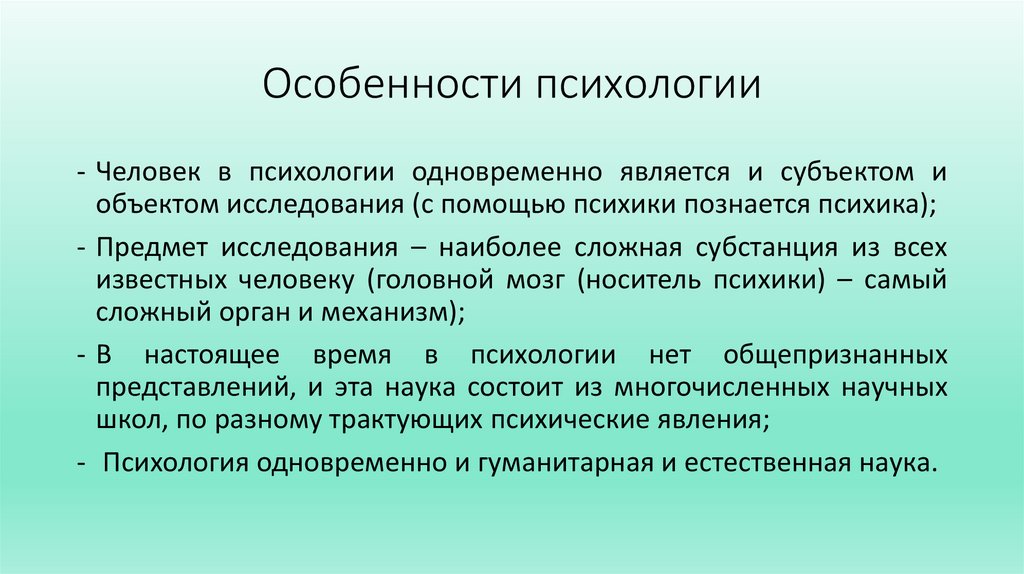 Особенности психологии

- Человек в психологии одновременно является и субъектом и объектом исследования (с помощью психики познается психика);

- Предмет исследования – наиболее сложная субстанция из всех известных человеку (головной мозг (носитель психики) – самый сложный орган и механизм);

- В настоящее время в психологии нет общепризнанных представлений, и эта наука состоит из многочисленных научных школ, по разному трактующих психические явления;

- Психология одновременно и гуманитарная и естественная наука.